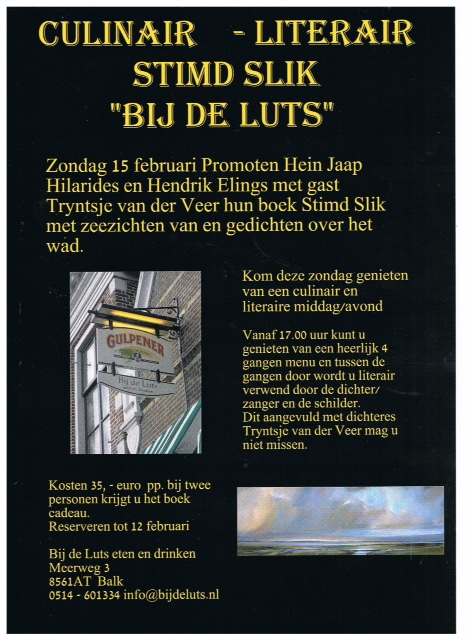 CULINAIR - LITERAIR
STIMD SLIK
"BIJ DE LUTS"

Zondag 15 februari Promoten Hein Jaap Hilarides en Hendrik Elings met gast Tryntsje van der Veer hun boek Stimd Slik met zeezichten van en gedichten over het wad.

GULPENER

Bij de Luts

Kom deze zondag genieten van een culinair en literaire middag/avond

Vanaf 17.00 uur kunt u genieten van een heerlijk 4 gangen menu en tussen de gangen door wordt u literair verwend door de dichter/ zanger en de schilder.
Dit aangevuld met dichteres Tryntsje van der Veer mag u niet missen.

Kosten 35, - euro pp. bij twee personen krijgt u het boek cadeau.
Reserveren tot 12 februari

Bij de Luts eten en drinken
Meerweg 3
8561AT Balk
0514 - 601334 info@bijdeluts.nl